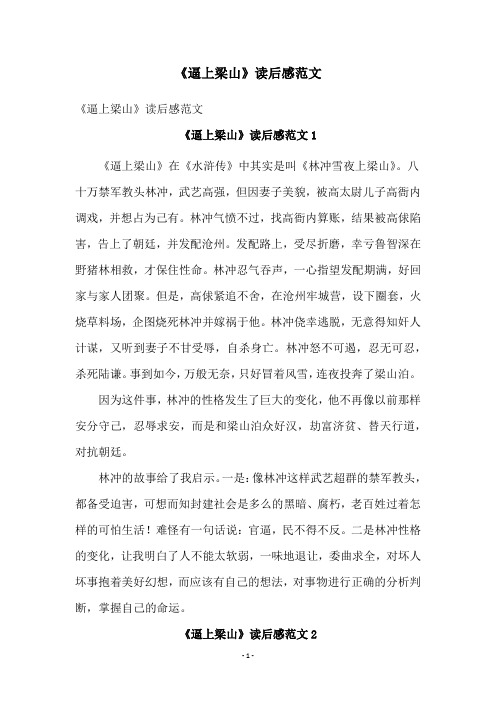 《逼上梁山》读后感范文

《逼上梁山》读后感范文

《逼上梁山》读后感范文 1

《逼上梁山》在《水浒传》中其实是叫《林冲雪夜上梁山》。八十万禁军教头林冲，武艺高强，但因妻子美貌，被高太尉儿子高衙内调戏，并想占为己有。林冲气愤不过，找高衙内算账，结果被高俅陷害，告上了朝廷，并发配沧州。发配路上，受尽折磨，幸亏鲁智深在野猪林相救，才保住性命。林冲忍气吞声，一心指望发配期满，好回家与家人团聚。但是，高俅紧追不舍，在沧州牢城营，设下圈套，火烧草料场，企图烧死林冲并嫁祸于他。林冲侥幸逃脱，无意得知奸人计谋，又听到妻子不甘受辱，自杀身亡。林冲怒不可遏，忍无可忍，杀死陆谦。事到如今，万般无奈，只好冒着风雪，连夜投奔了梁山泊。

因为这件事，林冲的性格发生了巨大的变化，他不再像以前那样安分守己，忍辱求安，而是和梁山泊众好汉，劫富济贫、替天行道，对抗朝廷。

林冲的故事给了我启示。一是：像林冲这样武艺超群的禁军教头，都备受迫害，可想而知封建社会是多么的黑暗、腐朽，老百姓过着怎样的可怕生活！难怪有一句话说：官逼，民不得不反。二是林冲性格的变化，让我明白了人不能太软弱，一味地退让，委曲求全，对坏人坏事抱着美好幻想，而应该有自己的想法，对事物进行正确的分析判断，掌握自己的命运。

《逼上梁山》读后感范文 2

- 1 -